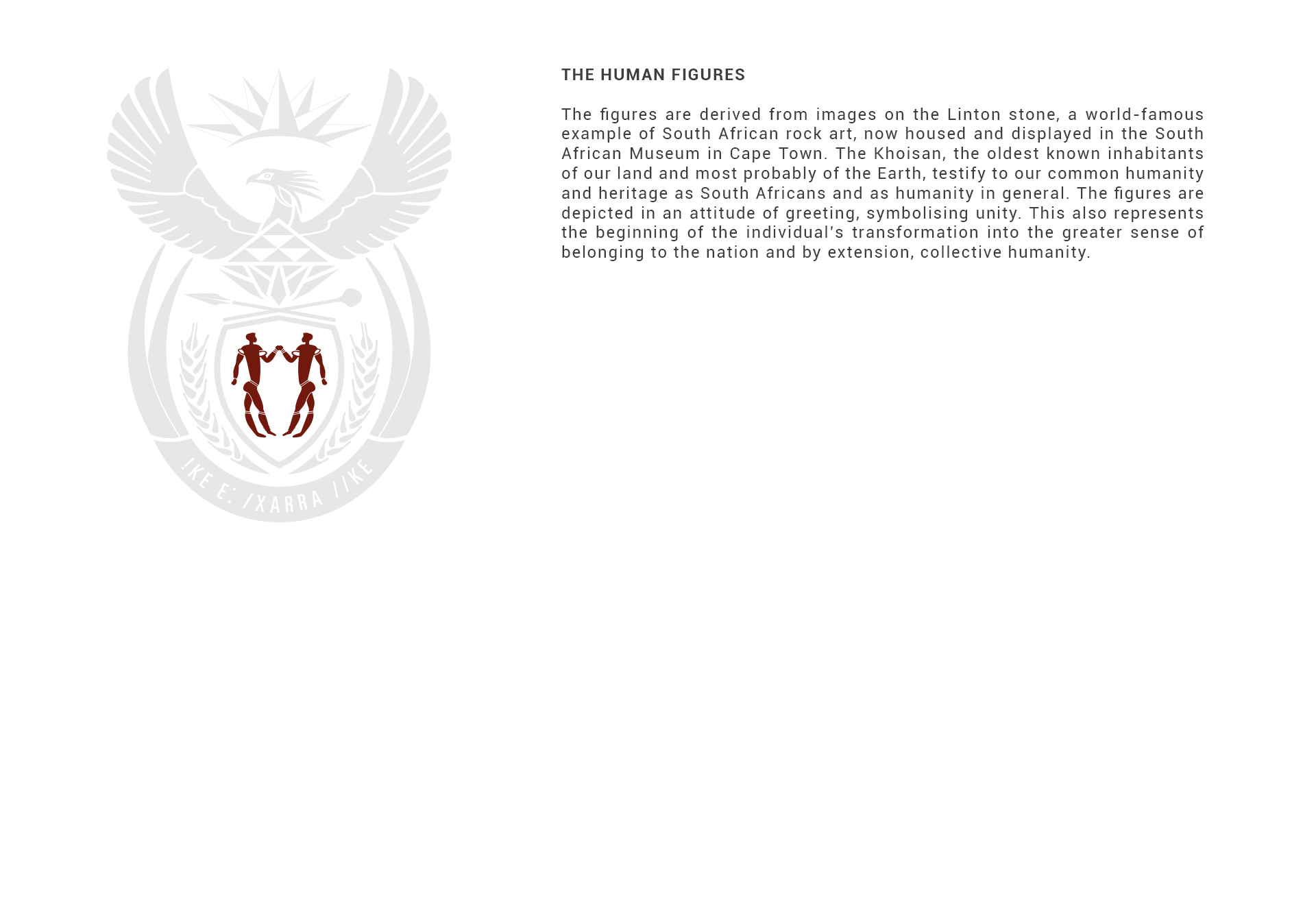 !KE E: /XARRA //KE

THE HUMAN FIGURES

The figures are derived from images on the Linton stone, a world-famous example of South African rock art, now housed and displayed in the South African Museum in Cape Town. The Khoisan, the oldest known inhabitants of our land and most probably of the Earth, testify to our common humanity and heritage as South Africans and as humanity in general. The figures are depicted in an attitude of greeting, symbolising unity. This also represents the beginning of the individual's transformation into the greater sense of belonging to the nation and by extension, collective humanity.